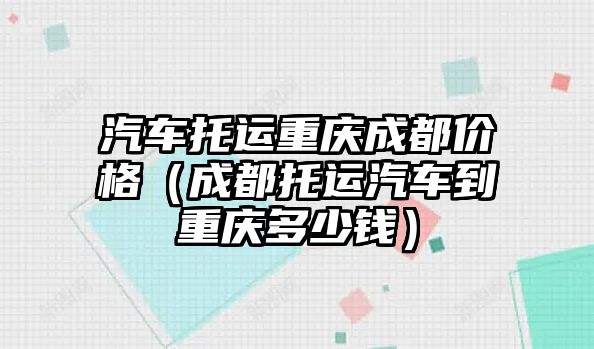 汽车托运重庆成都价格（成都托运汽车到重庆多少钱）